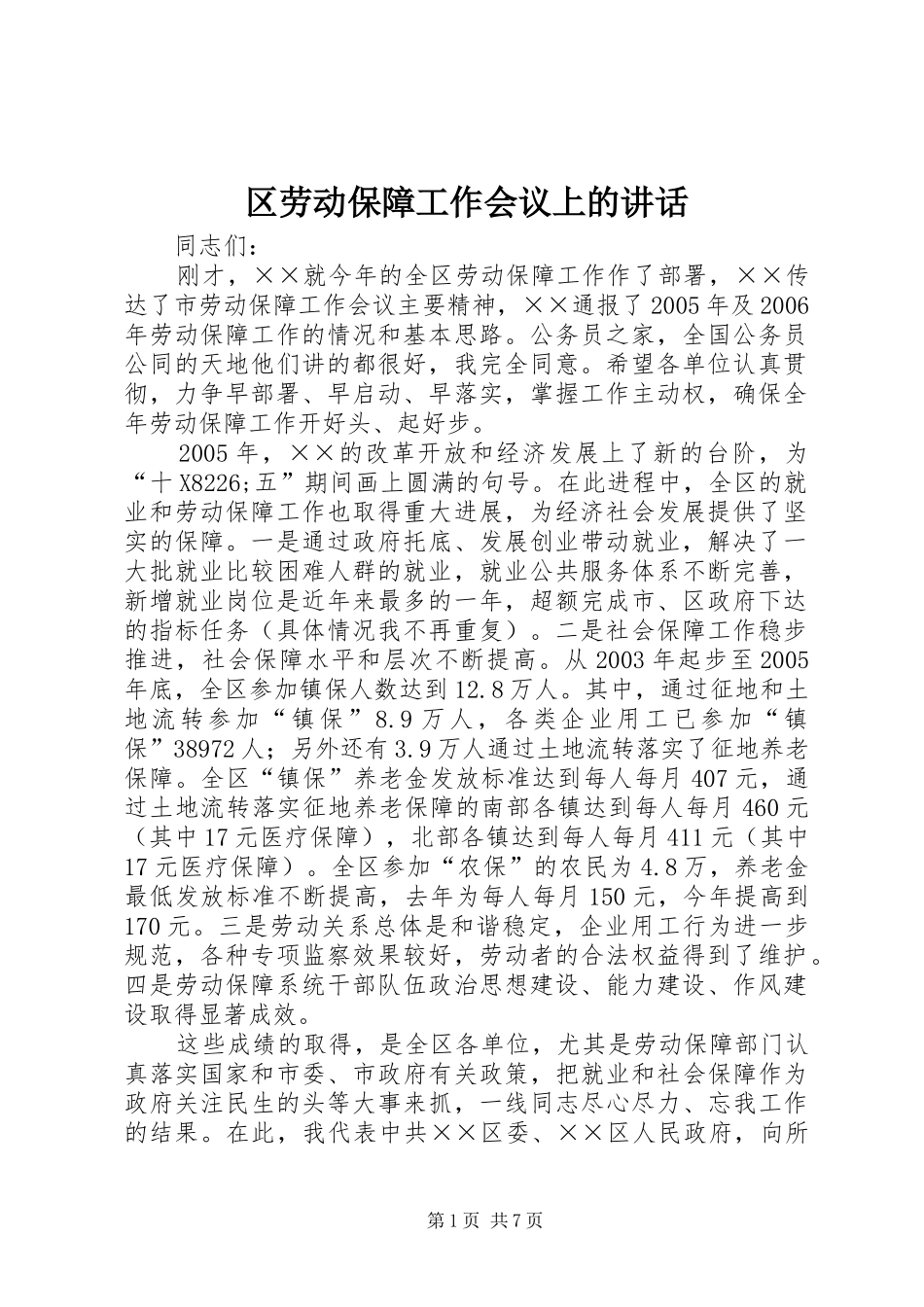 区劳动保障工作会议上的讲话

同志们：

刚才，××就今年的全区劳动保障工作作了部署，××传达了市劳动保障工作会议主要精神，××通报了2005年及2006年劳动保障工作的情况和基本思路。公务员之家，全国公务员公同的天地他们讲的都很好，我完全同意。希望各单位认真贯彻，力争早部署、早启动、早落实，掌握工作主动权，确保全年劳动保障工作开好头、起好步。

2005年，××的改革开放和经济发展上了新的台阶，为“十X8226;五”期间画上圆满的句号。在此进程中，全区的就业和劳动保障工作也取得重大进展，为经济社会发展提供了坚实的保障。一是通过政府托底、发展创业带动就业，解决了一大批就业比较困难人群的就业，就业公共服务体系不断完善，新增就业岗位是近年来最多的一年，超额完成市、区政府下达的指标任务（具体情况我不再重复）。二是社会保障工作稳步推进，社会保障水平和层次不断提高。从2003年起步至2005年底，全区参加镇保人数达到12.8万人。其中，通过征地和土地流转参加“镇保”8.9万人，各类企业用工已参加“镇保”38972人；另外还有3.9万人通过土地流转落实了征地养老保障。全区“镇保”养老金发放标准达到每人每月407元，通过土地流转落实征地养老保障的南部各镇达到每人每月460元（其中17元医疗保障），北部各镇达到每人每月411元（其中17元医疗保障）。全区参加“农保”的农民为4.8万，养老金最低发放标准不断提高，去年为每人每月150元，今年提高到170元。三是劳动关系总体是和谐稳定，企业用工行为进一步规范，各种专项监察效果较好，劳动者的合法权益得到了维护。四是劳动保障系统干部队伍政治思想建设、能力建设、作风建设取得显著成效。

这些成绩的取得，是全区各单位，尤其是劳动保障部门认真落实国家和市委、市政府有关政策，把就业和社会保障作为政府关注民生的头等大事来抓，一线同志尽心尽力、忘我工作的结果。在此，我代表中共××区委、××区人民政府，向所

第1页 共7页